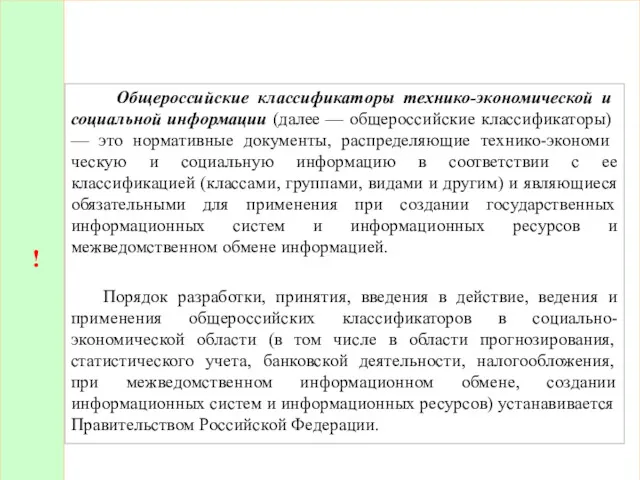 !

Общероссийские классификаторы технико-экономической и социальной информации (далее — общероссийские классификаторы) — это нормативные документы, распределяющие технико-экономическую и социальную информацию в соответствии с ее классификацией (классами, группами, видами и другим) и являющиеся обязательными для применения при создании государственных информационных систем и информационных ресурсов и межведомственном обмене информацией.

Порядок разработки, принятия, введения в действие, ведения и применения общероссийских классификаторов в социально-экономической области (в том числе в области прогнозирования, статистического учета, банковской деятельности, налогообложения, при межведомственном информационном обмене, создании информационных систем и информационных ресурсов) устанавливается Правительством Российской Федерации.